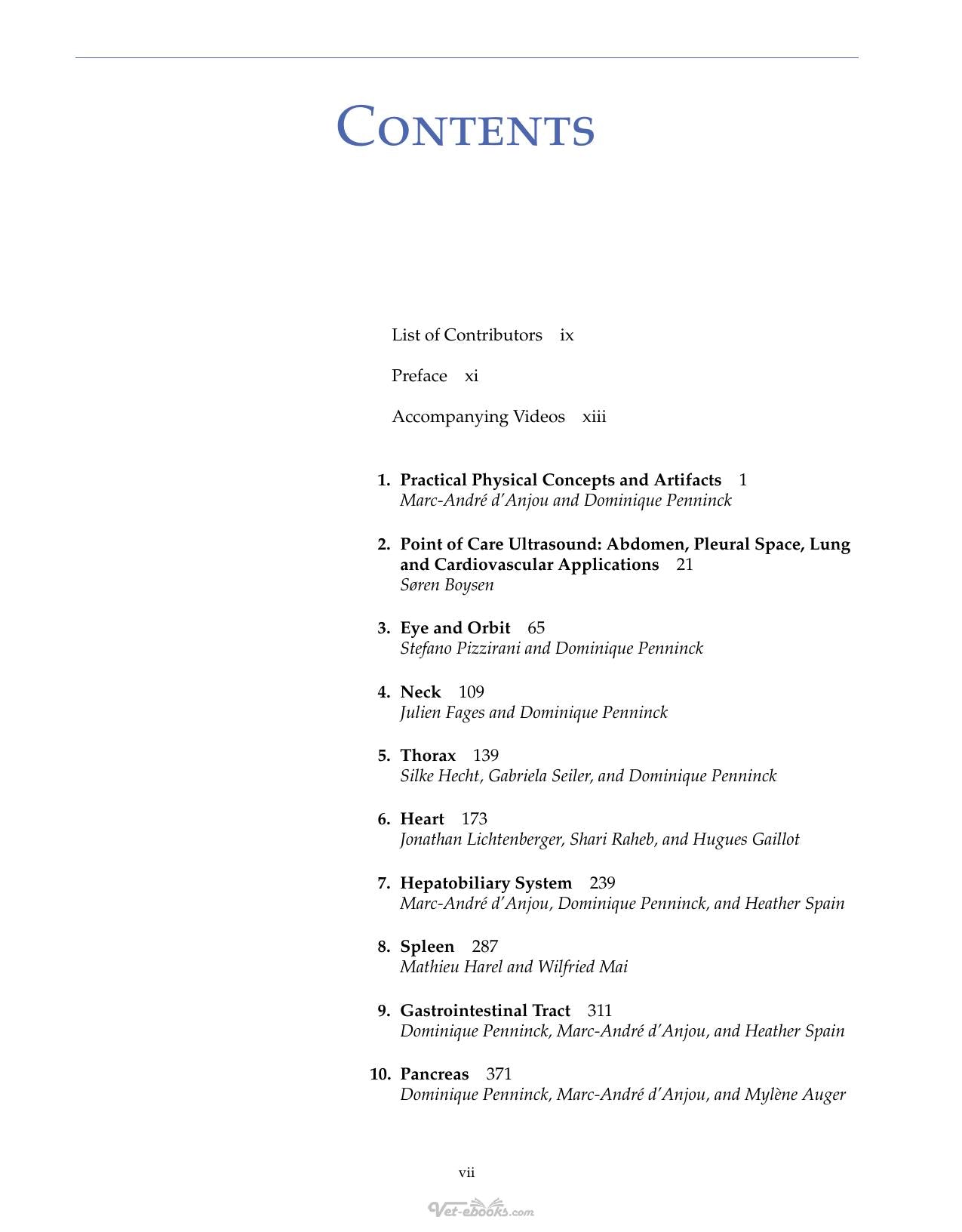 Contents

List of Contributors ix

Preface xi

Accompanying Videos xiii

1. Practical Physical Concepts and Artifacts 1
Marc-André d'Anjou and Dominique Penninck

2. Point of Care Ultrasound: Abdomen, Pleural Space, Lung and Cardiovascular Applications 21
Søren Boysen

3. Eye and Orbit 65
Stefano Pizzirani and Dominique Penninck

4. Neck 109
Julien Fages and Dominique Penninck

5. Thorax 139
Silke Hecht, Gabriela Seiler, and Dominique Penninck

6. Heart 173
Jonathan Lichtenberger, Shari Raheb, and Hugues Gaillot

7. Hepatobiliary System 239
Marc-André d'Anjou, Dominique Penninck, and Heather Spain

8. Spleen 287
Mathieu Harel and Wilfried Mai

9. Gastrointestinal Tract 311
Dominique Penninck, Marc-André d'Anjou, and Heather Spain

10. Pancreas 371
Dominique Penninck, Marc-André d'Anjou, and Mylène Auger

vii

Vet-ebooks.com